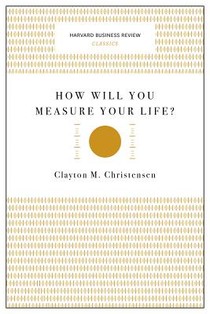 HARVARD BUSINESS REVIEW
CLASSICS

HOW WILL YOU MEASURE YOUR LIFE?

Clayton M. Christensen